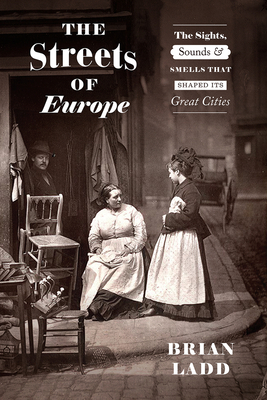 THE
Streets
OF
Europe

The Sights,
Sounds &
SMELLS THAT
SHAPED ITS
Great Cities

BRIAN
LADD